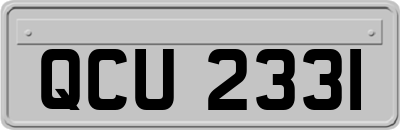 QCU 2331